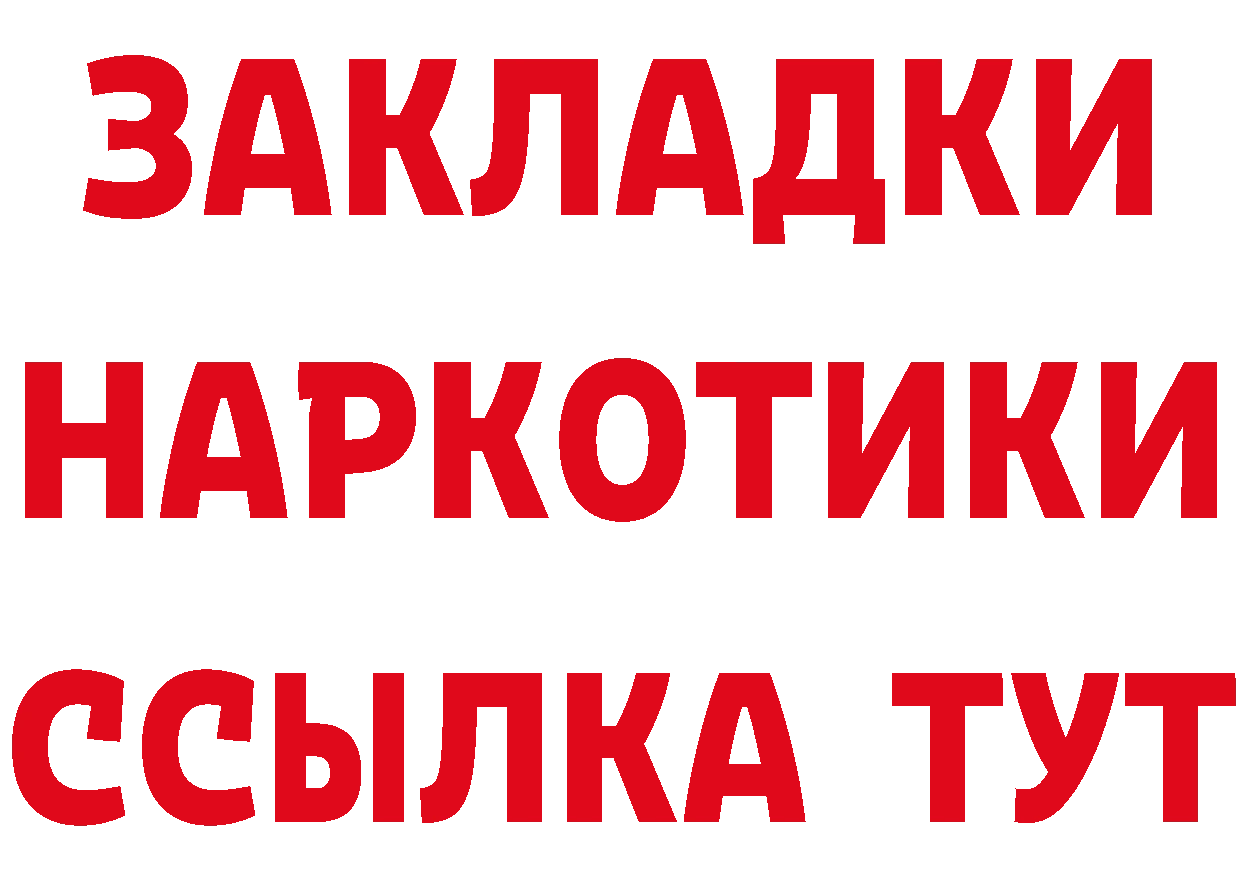 ЗАКЛАДКИ
НАРКОТИКИ
ССЫЛКА ТУТ